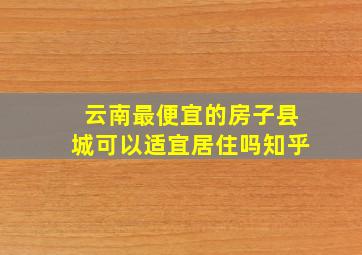 云南最便宜的房子县城可以适宜居住吗知乎